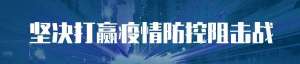 坚决打赢疫情防控阻击战